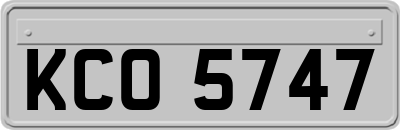 KCO 5747